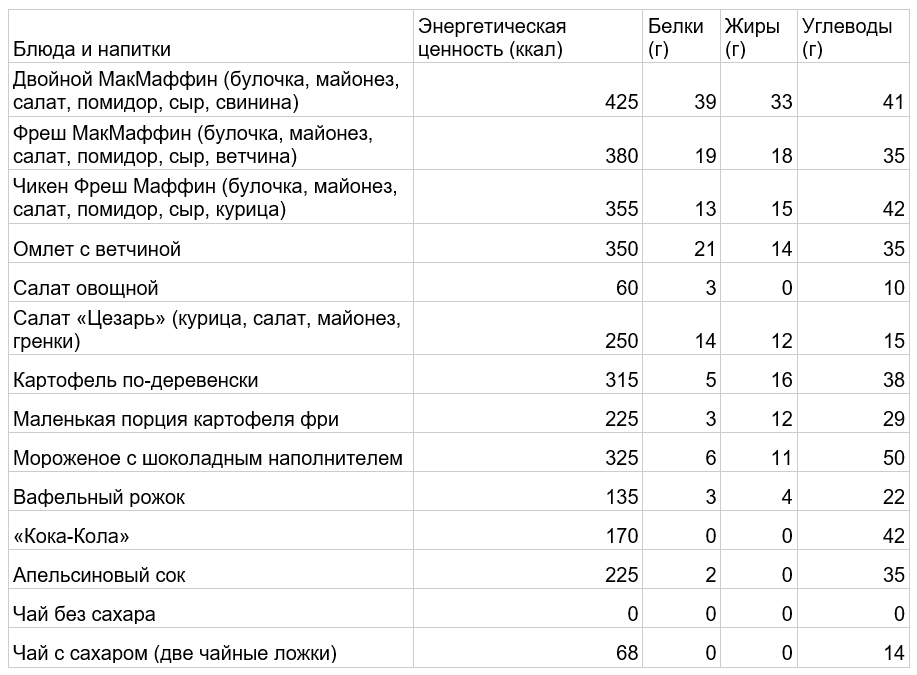 | Блюда и напитки | Энергетическая ценность (ккал) | Белки (г) | Жиры (г) | Углеводы (г) |
|---|---|---|---|---|
| Двойной МакМаффин (булочка, майонез, салат, помидор, сыр, свинина) | 425 | 39 | 33 | 41 |
| Фреш МакМаффин (булочка, майонез, салат, помидор, сыр, ветчина) | 380 | 19 | 18 | 35 |
| Чикен Фреш Маффин (булочка, майонез, салат, помидор, сыр, курица) | 355 | 13 | 15 | 42 |
| Омлет с ветчиной | 350 | 21 | 14 | 35 |
| Салат овощной | 60 | 3 | 0 | 10 |
| Салат «Цезарь» (курица, салат, майонез, гренки) | 250 | 14 | 12 | 15 |
| Картофель по-деревенски | 315 | 5 | 16 | 38 |
| Маленькая порция картофеля фри | 225 | 3 | 12 | 29 |
| Мороженое с шоколадным наполнителем | 325 | 6 | 11 | 50 |
| Вафельный рожок | 135 | 3 | 4 | 22 |
| «Кока-Кола» | 170 | 0 | 0 | 42 |
| Апельсиновый сок | 225 | 2 | 0 | 35 |
| Чай без сахара | 0 | 0 | 0 | 0 |
| Чай с сахаром (две чайные ложки) | 68 | 0 | 0 | 14 |